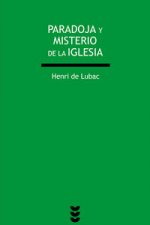 PARADOJA Y
MISTERIO
DE LA IGLESIA

Henri de Lubac